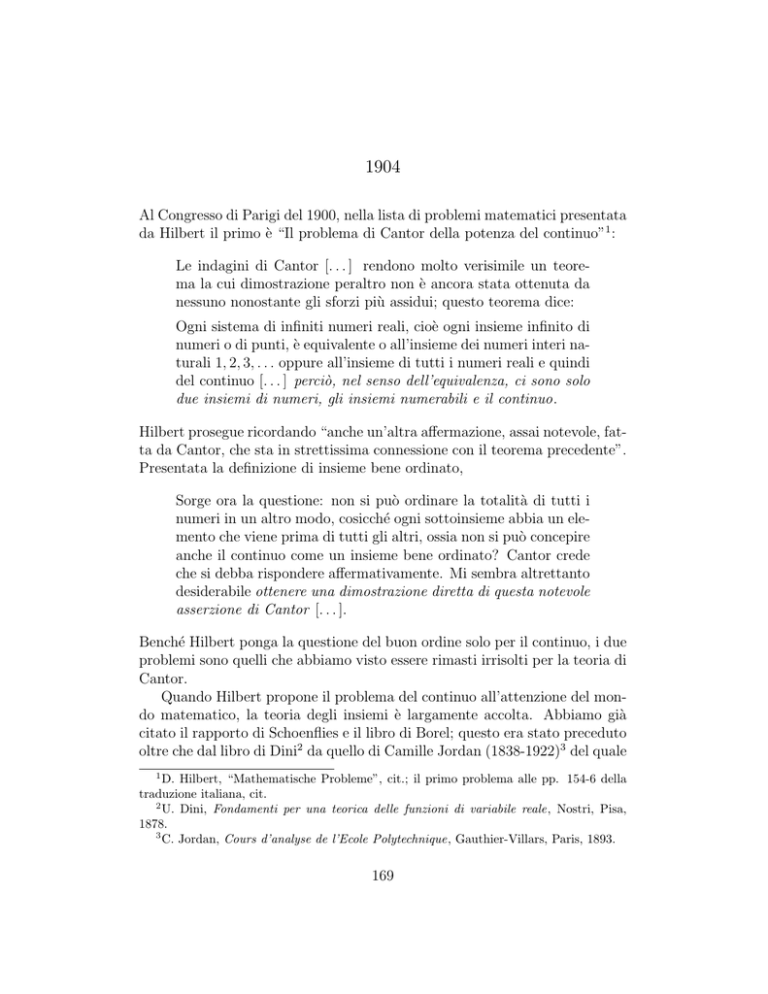 1904

Al Congresso di Parigi del 1900, nella lista di problemi matematici presentata da Hilbert il primo è "Il problema di Cantor della potenza del continuo"$^1$:

Le indagini di Cantor [. . . ] rendono molto verisimile un teorema la cui dimostrazione peraltro non è ancora stata ottenuta da nessuno nonostante gli sforzi più assidui; questo teorema dice:

Ogni sistema di infiniti numeri reali, cioè ogni insieme infinito di numeri o di punti, è equivalente o all'insieme dei numeri interi naturali $1, 2, 3, \ldots$ oppure all'insieme di tutti i numeri reali e quindi del continuo [. . . ] perciò, nel senso dell'equivalenza, ci sono solo due insiemi di numeri, gli insiemi numerabili e il continuo.

Hilbert prosegue ricordando "anche un'altra affermazione, assai notevole, fatta da Cantor, che sta in strettissima connessione con il teorema precedente". Presentata la definizione di insieme bene ordinato,

Sorge ora la questione: non si può ordinare la totalità di tutti i numeri in un altro modo, cosicché ogni sottoinsieme abbia un elemento che viene prima di tutti gli altri, ossia non si può concepire anche il continuo come un insieme bene ordinato? Cantor crede che si debba rispondere affermativamente. Mi sembra altrettanto desiderabile ottenere una dimostrazione diretta di questa notevole asserzione di Cantor [. . . ].

Benché Hilbert ponga la questione del buon ordine solo per il continuo, i due problemi sono quelli che abbiamo visto essere rimasti irrisolti per la teoria di Cantor.

Quando Hilbert propone il problema del continuo all'attenzione del mondo matematico, la teoria degli insiemi è largamente accolta. Abbiamo già citato il rapporto di Schoenflies e il libro di Borel; questo era stato preceduto oltre che dal libro di Dini$^2$ da quello di Camille Jordan (1838-1922)$^3$ del quale

$^1$D. Hilbert, "Mathematische Probleme", cit.; il primo problema alle pp. 154-6 della traduzione italiana, cit.
$^2$U. Dini, Fondamenti per una teorica delle funzioni di variabile reale, Nostri, Pisa, 1878.
$^3$C. Jordan, Cours d'analyse de l'Ecole Polytechnique, Gauthier-Villars, Paris, 1893.

169